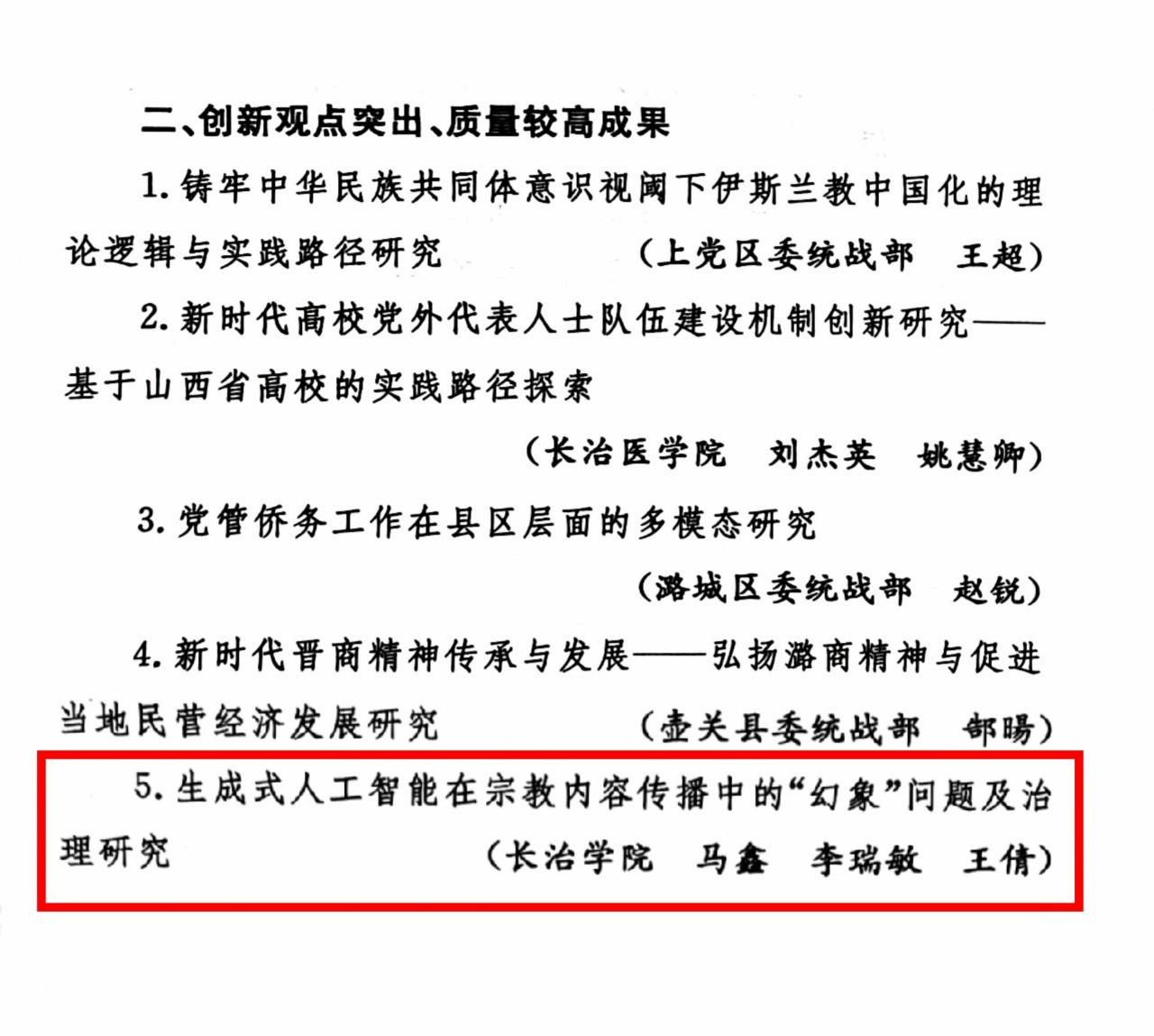 二、创新观点突出、质量较高成果

1. 铸牢中华民族共同体意识视阈下伊斯兰教中国化的理论逻辑与实践路径研究　　（上党区委统战部　王超）

2. 新时代高校党外代表人士队伍建设机制创新研究——基于山西省高校的实践路径探索

（长治医学院　刘杰英　姚慧卿）

3. 党管侨务工作在县区层面的多模态研究

（潞城区委统战部　赵锐）

4. 新时代晋商精神传承与发展——弘扬潞商精神与促进当地民营经济发展研究　　（壶关县委统战部　郜旸）

5. 生成式人工智能在宗教内容传播中的“幻象”问题及治理研究　　（长治学院　马鑫　李瑞敏　王倩）